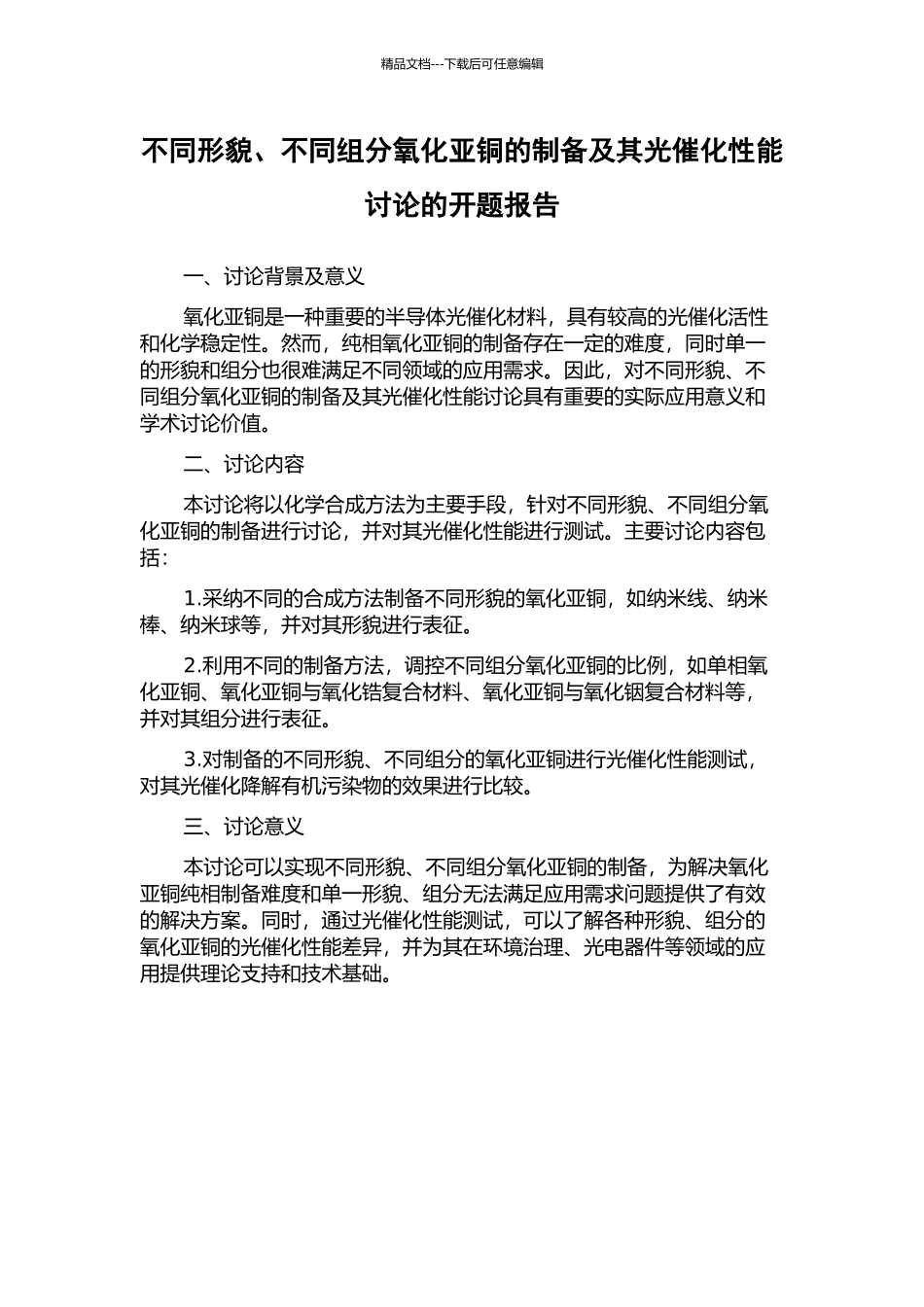 精品文档---下载后可任意编辑

不同形貌、不同组分氧化亚铜的制备及其光催化性能讨论的开题报告

一、讨论背景及意义

氧化亚铜是一种重要的半导体光催化材料，具有较高的光催化活性和化学稳定性。然而，纯相氧化亚铜的制备存在一定的难度，同时单一的形貌和组分也很难满足不同领域的应用需求。因此，对不同形貌、不同组分氧化亚铜的制备及其光催化性能讨论具有重要的实际应用意义和学术讨论价值。

二、讨论内容

本讨论将以化学合成方法为主要手段，针对不同形貌、不同组分氧化亚铜的制备进行讨论，并对其光催化性能进行测试。主要讨论内容包括：

1.采纳不同的合成方法制备不同形貌的氧化亚铜，如纳米线、纳米棒、纳米球等，并对其形貌进行表征。

2.利用不同的制备方法，调控不同组分氧化亚铜的比例，如单相氧化亚铜、氧化亚铜与氧化锆复合材料、氧化亚铜与氧化铟复合材料等，并对其组分进行表征。

3.对制备的不同形貌、不同组分的氧化亚铜进行光催化性能测试，对其光催化降解有机污染物的效果进行比较。

三、讨论意义

本讨论可以实现不同形貌、不同组分氧化亚铜的制备，为解决氧化亚铜纯相制备难度和单一形貌、组分无法满足应用需求问题提供了有效的解决方案。同时，通过光催化性能测试，可以了解各种形貌、组分的氧化亚铜的光催化性能差异，并为其在环境治理、光电器件等领域的应用提供理论支持和技术基础。